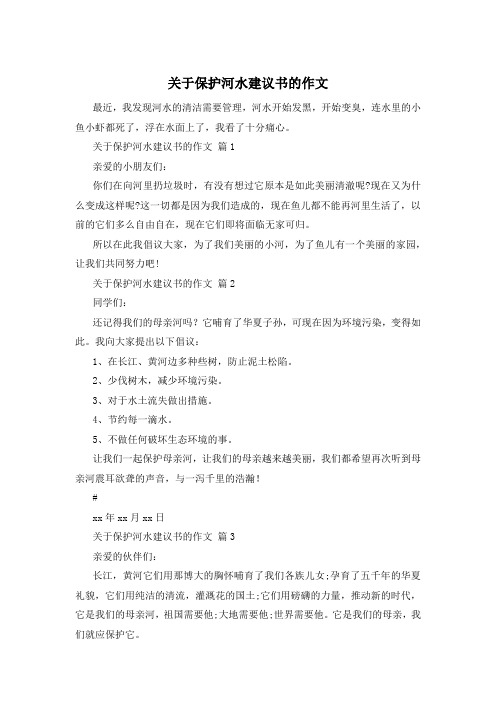 关于保护河水建议书的作文

最近，我发现河水的清洁需要管理，河水开始发黑，开始变臭，连水里的小鱼小虾都死了，浮在水面上了，我看了十分痛心。

关于保护河水建议书的作文 篇1

亲爱的小朋友们:

你们在向河里扔垃圾时，有没有想过它原本是如此美丽清澈呢?现在又为什么变成这样呢?这一切都是因为我们造成的，现在鱼儿都不能再河里生活了，以前的它们多么自由自在，现在它们即将面临无家可归。

所以在此我倡议大家，为了我们美丽的小河，为了鱼儿有一个美丽的家园，让我们共同努力吧!

关于保护河水建议书的作文 篇2

同学们:

还记得我们的母亲河吗？它哺育了华夏子孙，可现在因为环境污染，变得如此。我向大家提出以下倡议:

1、在长江、黄河边多种些树，防止泥土松陷。

2、少伐树木，减少环境污染。

3、对于水土流失做出措施。

4、节约每一滴水。

5、不做任何破坏生态环境的事。

让我们一起保护母亲河，让我们的母亲越来越美丽，我们都希望再次听到母亲河震耳欲聋的声音，与一泻千里的浩瀚!

#

xx年xx月xx日

关于保护河水建议书的作文 篇3

亲爱的伙伴们:

长江，黄河它们用那博大的胸怀哺育了我们各族儿女;孕育了五千年的华夏礼貌，它们用纯洁的清流，灌溉花的国土;它们用磅礴的力量，推动新的时代，它是我们的母亲河，祖国需要他;大地需要他;世界需要他。它是我们的母亲，我们就应保护它。